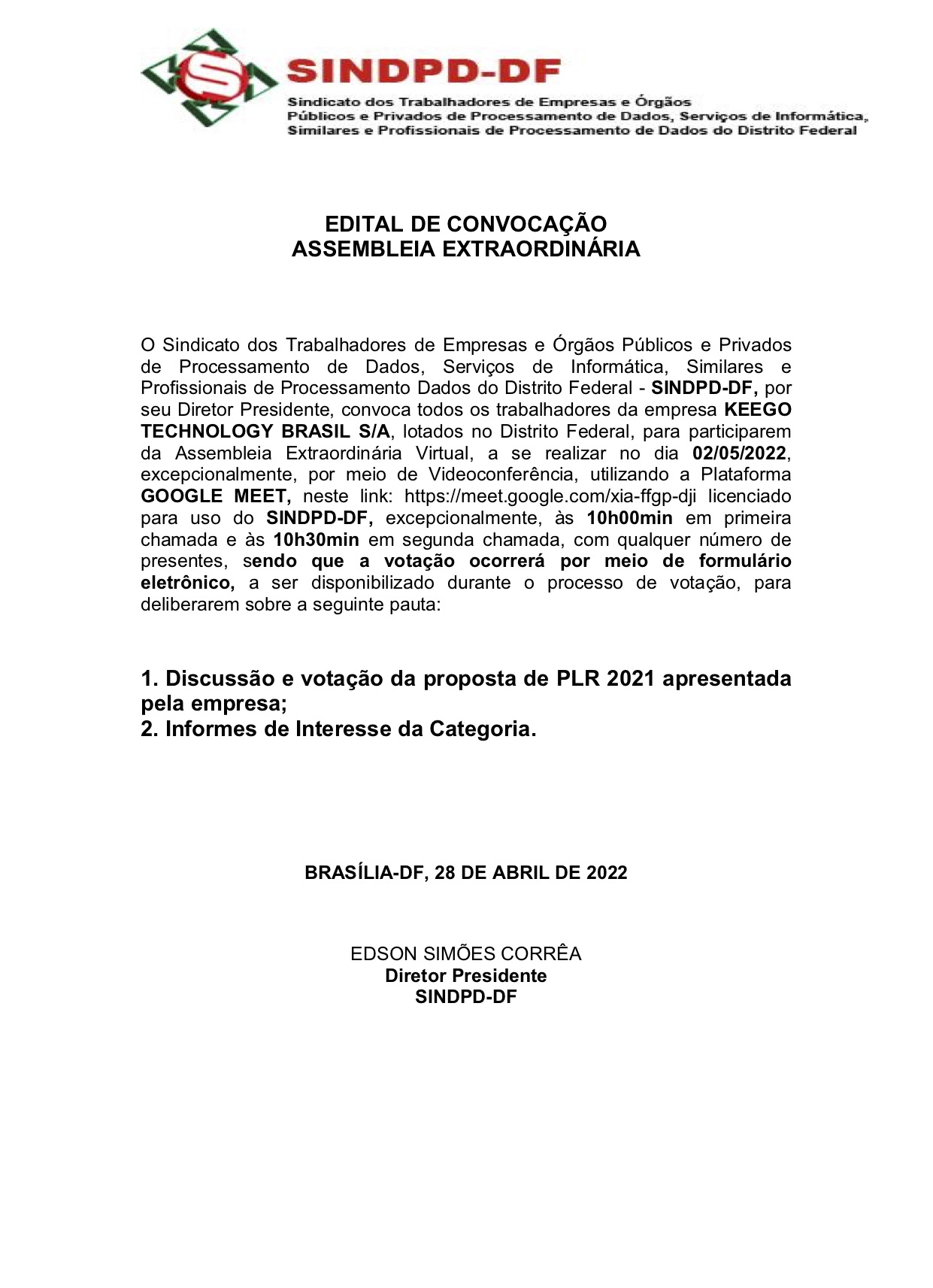 SINDPD-DF
Sindicato dos Trabalhadores de Empresas e Órgãos Públicos e Privados de Processamento de Dados, Serviços de Informática, Similares e Profissionais de Processamento de Dados do Distrito Federal

EDITAL DE CONVOCAÇÃO
ASSEMBLEIA EXTRAORDINÁRIA

O Sindicato dos Trabalhadores de Empresas e Órgãos Públicos e Privados de Processamento de Dados, Serviços de Informática, Similares e Profissionais de Processamento Dados do Distrito Federal - SINDPD-DF, por seu Diretor Presidente, convoca todos os trabalhadores da empresa KEEGO TECHNOLOGY BRASIL S/A, lotados no Distrito Federal, para participarem da Assembleia Extraordinária Virtual, a se realizar no dia 02/05/2022, excepcionalmente, por meio de Videoconferência, utilizando a Plataforma GOOGLE MEET, neste link: https://meet.google.com/xia-ffgp-dji licenciado para uso do SINDPD-DF, excepcionalmente, às 10h00min em primeira chamada e às 10h30min em segunda chamada, com qualquer número de presentes, sendo que a votação ocorrerá por meio de formulário eletrônico, a ser disponibilizado durante o processo de votação, para deliberarem sobre a seguinte pauta:

1. Discussão e votação da proposta de PLR 2021 apresentada pela empresa;
2. Informes de Interesse da Categoria.

BRASÍLIA-DF, 28 DE ABRIL DE 2022

EDSON SIMÕES CORRÊA
Diretor Presidente
SINDPD-DF